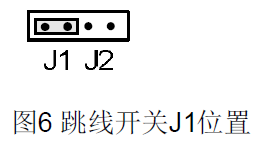 J1 J2

图6 跳线开关J1位置